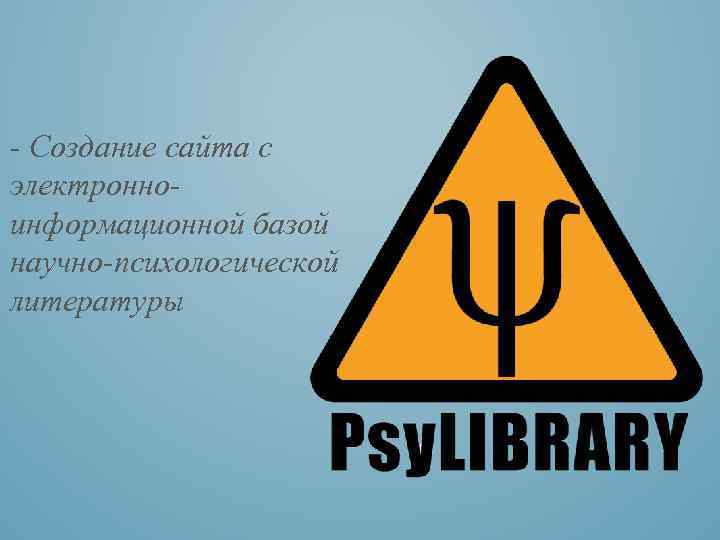 - Создание сайта с электронно-информационной базой научно-психологической литературы

Ψ

PsyLIBRARY